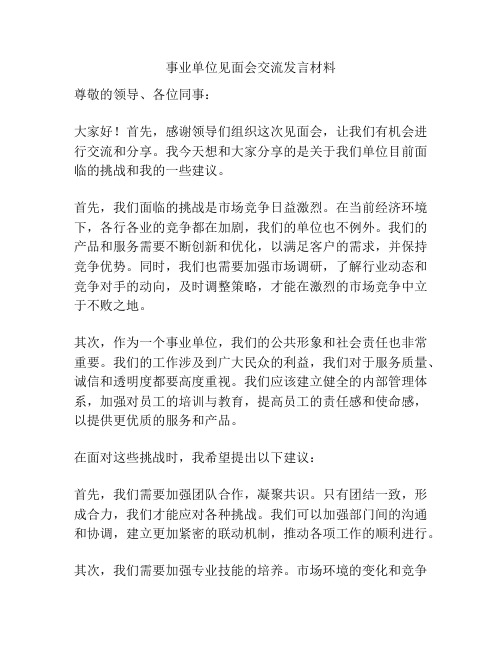 事业单位见面会交流发言材料

尊敬的领导、各位同事：

大家好！首先，感谢领导们组织这次见面会，让我们有机会进行交流和分享。我今天想和大家分享的是关于我们单位目前面临的挑战和我的一些建议。

首先，我们面临的挑战是市场竞争日益激烈。在当前经济环境下，各行各业的竞争都在加剧，我们的单位也不例外。我们的产品和服务需要不断创新和优化，以满足客户的需求，并保持竞争优势。同时，我们也需要加强市场调研，了解行业动态和竞争对手的动向，及时调整策略，才能在激烈的市场竞争中立于不败之地。

其次，作为一个事业单位，我们的公共形象和社会责任也非常重要。我们的工作涉及到广大民众的利益，我们对于服务质量、诚信和透明度都要高度重视。我们应该建立健全的内部管理体系，加强对员工的培训与教育，提高员工的责任感和使命感，以提供更优质的服务和产品。

在面对这些挑战时，我希望提出以下建议：

首先，我们需要加强团队合作，凝聚共识。只有团结一致，形成合力，我们才能应对各种挑战。我们可以加强部门间的沟通和协调，建立更加紧密的联动机制，推动各项工作的顺利进行。

其次，我们需要加强专业技能的培养。市场环境的变化和竞争